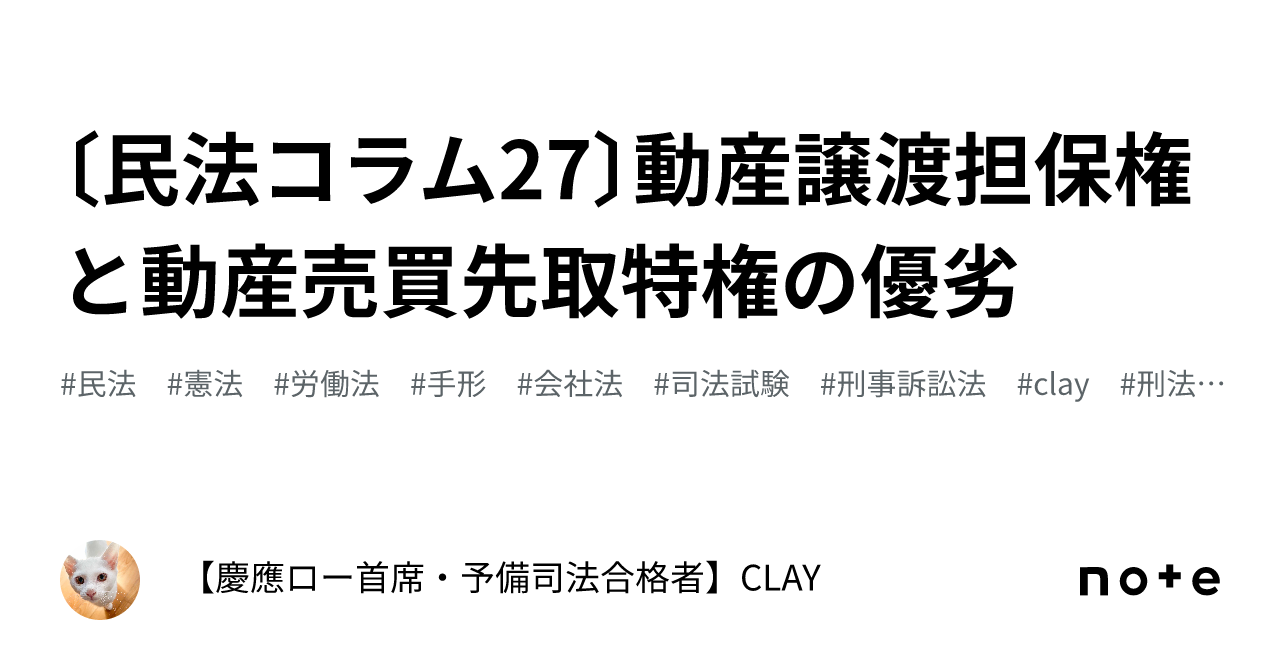 〔民法コラム27〕動産譲渡担保権と動産売買先取特権の優劣

#民法　#憲法　#労働法　#手形　#会社法　#司法試験　#刑事訴訟法　#clay　#刑法…

【慶應ロー首席・予備司法合格者】CLAY

note